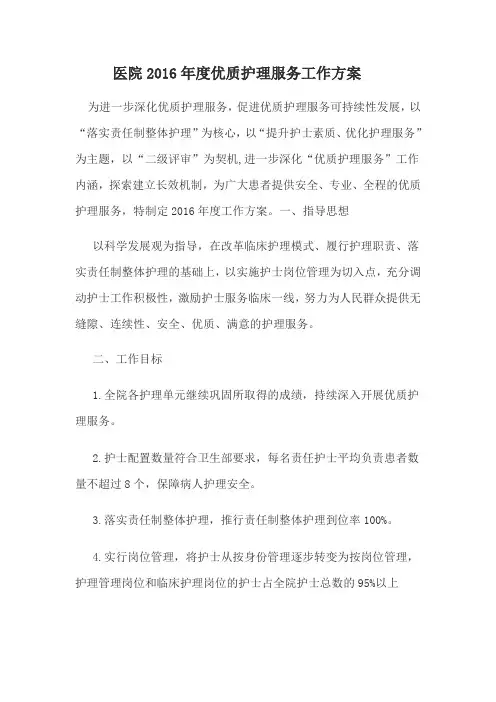 医院 2016 年度优质护理服务工作方案

为进一步深化优质护理服务，促进优质护理服务可持续性发展，以“落实责任制整体护理”为核心，以“提升护士素质、优化护理服务”为主题，以“二级评审”为契机,进一步深化“优质护理服务”工作内涵，探索建立长效机制，为广大患者提供安全、专业、全程的优质护理服务，特制定 2016 年度工作方案。一、指导思想

以科学发展观为指导，在改革临床护理模式、履行护理职责、落实责任制整体护理的基础上，以实施护士岗位管理为切入点，充分调动护士工作积极性，激励护士服务临床一线，努力为人民群众提供无缝隙、连续性、安全、优质、满意的护理服务。

二、工作目标

1.全院各护理单元继续巩固所取得的成绩，持续深入开展优质护理服务。

2.护士配置数量符合卫生部要求，每名责任护士平均负责患者数量不超过 8 个，保障病人护理安全。

3.落实责任制整体护理，推行责任制整体护理到位率 100%。

4.实行岗位管理，将护士从按身份管理逐步转变为按岗位管理，护理管理岗位和临床护理岗位的护士占全院护士总数的 95%以上